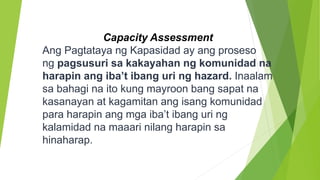 Capacity Assessment

Ang Pagtataya ng Kapasidad ay ang proseso ng pagsusuri sa kakayahan ng komunidad na harapin ang iba't ibang uri ng hazard. Inaalam sa bahagi na ito kung mayroon bang sapat na kasanayan at kagamitan ang isang komunidad para harapin ang mga iba't ibang uri ng kalamidad na maaari nilang harapin sa hinaharap.